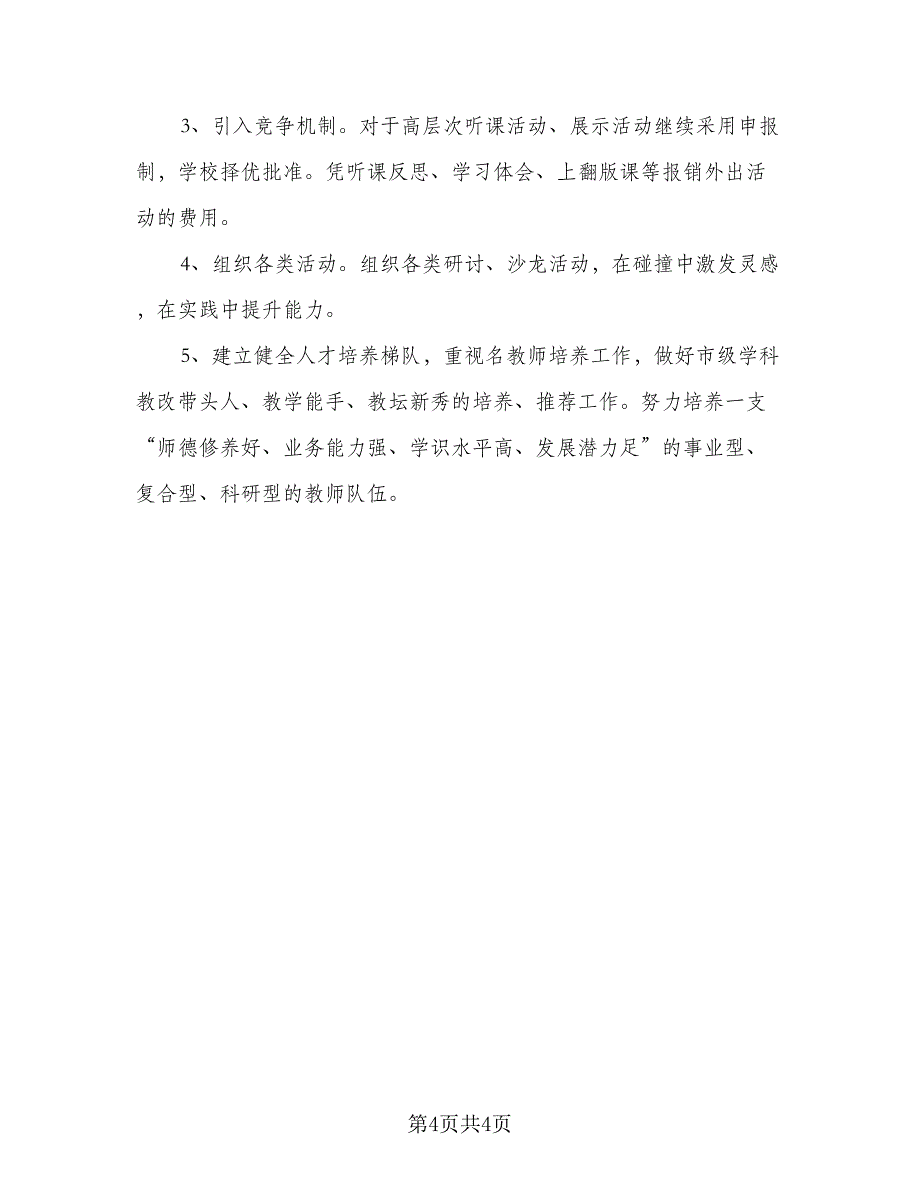 3、引入竞争机制。对于高层次听课活动、展示活动继续采用申报制，学校择优批准。凭听课反思、学习体会、上翻版课等报销外出活动的费用。

4、组织各类活动。组织各类研讨、沙龙活动，在碰撞中激发灵感，在实践中提升能力。

5、建立健全人才培养梯队，重视名教师培养工作，做好市级学科教改带头人、教学能手、教坛新秀的培养、推荐工作。努力培养一支“师德修养好、业务能力强、学识水平高、发展潜力足”的事业型、复合型、科研型的教师队伍。

第4页共4页